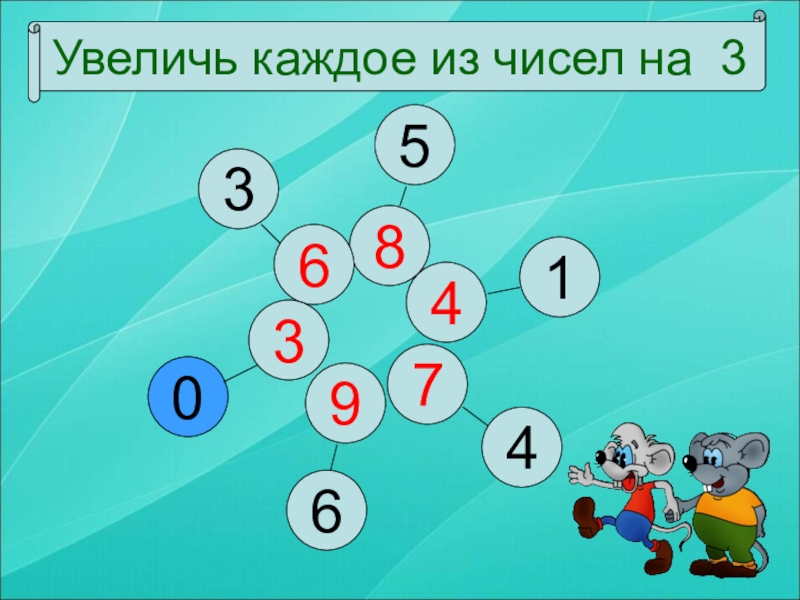 Увеличь каждое из чисел на 3

5

3

8

6

1

4

3

7

0

9

4

6